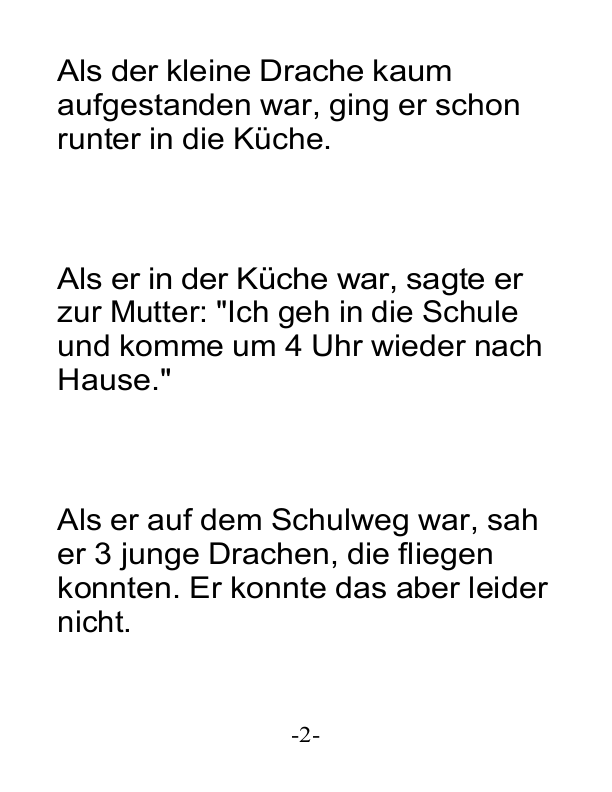 Als der kleine Drache kaum aufgestanden war, ging er schon runter in die Küche.

Als er in der Küche war, sagte er zur Mutter: "Ich geh in die Schule und komme um 4 Uhr wieder nach Hause."

Als er auf dem Schulweg war, sah er 3 junge Drachen, die fliegen konnten. Er konnte das aber leider nicht.

-2-